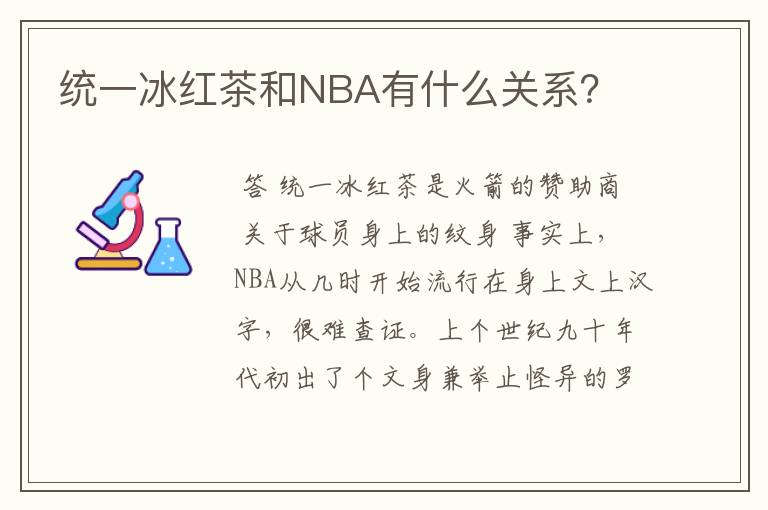 统一冰红茶和NBA有什么关系?

答 统一冰红茶是火箭的赞助商 关于球员身上的纹身 事实上，NBA从几时开始流行在身上文上汉字，很难查证。上个世纪九十年代初出了个文身兼举止怪异的罗